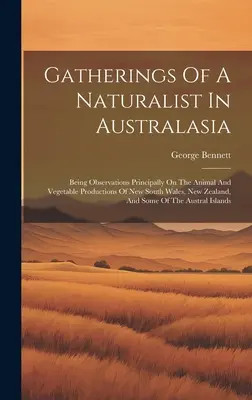 Gatherings Of A Naturalist In Australasia

George Bennett

Being Observations Principally On The Animal And Vegetable Productions Of New South Wales, New Zealand, And Some Of The Austral Islands